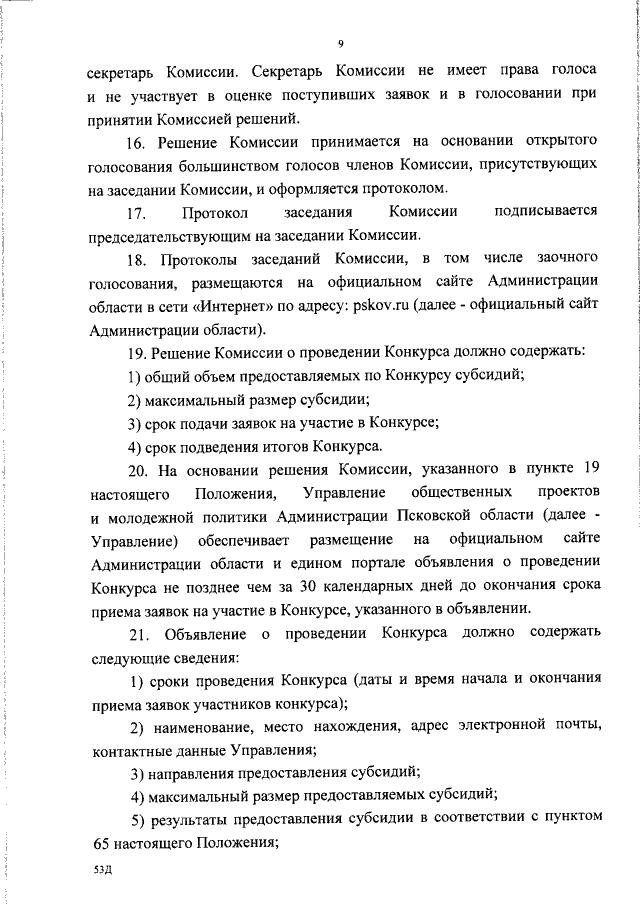 9

секретарь Комиссии. Секретарь Комиссии не имеет права голоса и не участвует в оценке поступивших заявок и в голосовании при принятии Комиссией решений.

16. Решение Комиссии принимается на основании открытого голосования большинством голосов членов Комиссии, присутствующих на заседании Комиссии, и оформляется протоколом.

17. Протокол заседания Комиссии подписывается председательствующим на заседании Комиссии.

18. Протоколы заседаний Комиссии, в том числе заочного голосования, размещаются на официальном сайте Администрации области в сети «Интернет» по адресу: pskov.ru (далее - официальный сайт Администрации области).

19. Решение Комиссии о проведении Конкурса должно содержать:

1) общий объем предоставляемых по Конкурсу субсидий;

2) максимальный размер субсидии;

3) срок подачи заявок на участие в Конкурсе;

4) срок подведения итогов Конкурса.

20. На основании решения Комиссии, указанного в пункте 19 настоящего Положения, Управление общественных проектов и молодежной политики Администрации Псковской области (далее - Управление) обеспечивает размещение на официальном сайте Администрации области и едином портале объявления о проведении Конкурса не позднее чем за 30 календарных дней до окончания срока приема заявок на участие в Конкурсе, указанного в объявлении.

21. Объявление о проведении Конкурса должно содержать следующие сведения:

1) сроки проведения Конкурса (даты и время начала и окончания приема заявок участников конкурса);

2) наименование, место нахождения, адрес электронной почты, контактные данные Управления;

3) направления предоставления субсидий;

4) максимальный размер предоставляемых субсидий;

5) результаты предоставления субсидии в соответствии с пунктом 65 настоящего Положения;

53Д